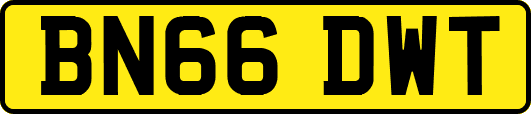 BN66 DWT